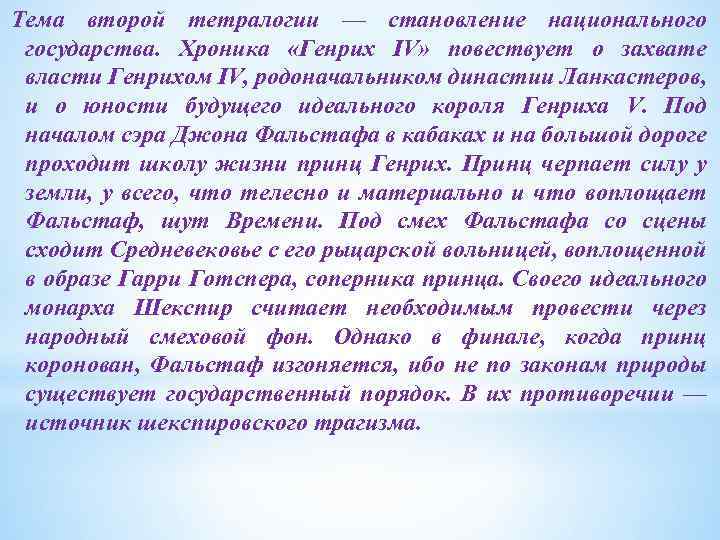 Тема второй тетралогии — становление национального государства. Хроника «Генрих IV» повествует о захвате власти Генрихом IV, родоначальником династии Ланкастеров, и о юности будущего идеального короля Генриха V. Под началом сэра Джона Фальстафа в кабаках и на большой дороге проходит школу жизни принц Генрих. Принц черпает силу у земли, у всего, что телесно и материально и что воплощает Фальстаф, шут Времени. Под смех Фальстафа со сцены сходит Средневековье с его рыцарской вольницей, воплощенной в образе Гарри Готспера, соперника принца. Своего идеального монарха Шекспир считает необходимым провести через народный смеховой фон. Однако в финале, когда принц коронован, Фальстаф изгоняется, ибо не по законам природы существует государственный порядок. В их противоречии — источник шекспировского трагизма.